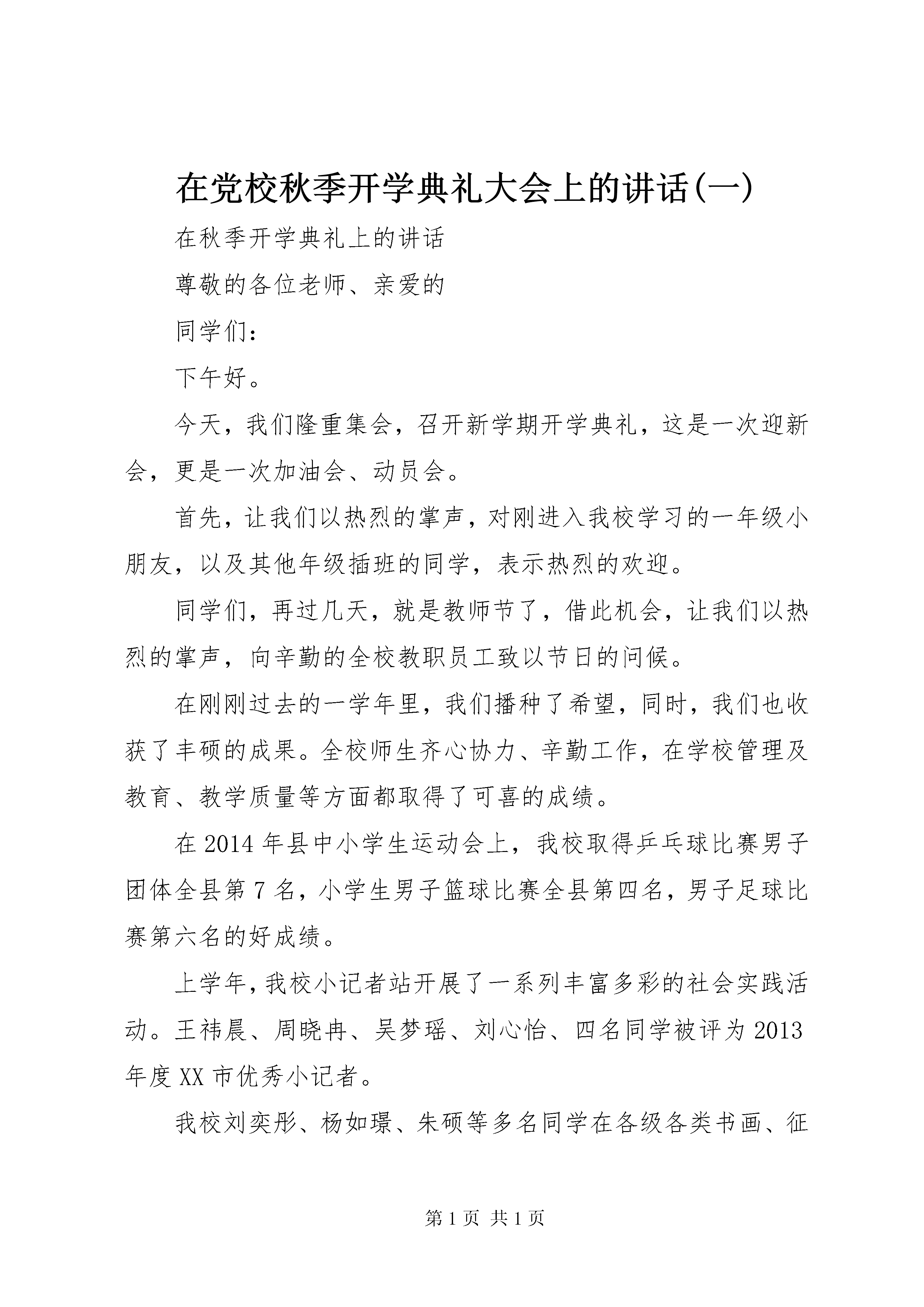 在党校秋季开学典礼大会上的讲话(一)

在秋季开学典礼上的讲话

尊敬的各位老师、亲爱的

同学们：

下午好。

今天，我们隆重集会，召开新学期开学典礼，这是一次迎新会，更是一次加油会、动员会。

首先，让我们以热烈的掌声，对刚进入我校学习的一年级小朋友，以及其他年级插班的同学，表示热烈的欢迎。

同学们，再过几天，就是教师节了，借此机会，让我们以热烈的掌声，向辛勤的全校教职员工致以节日的问候。

在刚刚过去的一学年里，我们播种了希望，同时，我们也收获了丰硕的成果。全校师生齐心协力、辛勤工作，在学校管理及教育、教学质量等方面都取得了可喜的成绩。

在2014年县中小学生运动会上，我校取得乒乓球比赛男子团体全县第7名，小学生男子篮球比赛全县第四名，男子足球比赛第六名的好成绩。

上学年，我校小记者站开展了一系列丰富多彩的社会实践活动。王祎晨、周晓冉、吴梦瑶、刘心怡、四名同学被评为2013年度XX市优秀小记者。

我校刘奕彤、杨如璟、朱硕等多名同学在各级各类书画、征

第1页 共1页